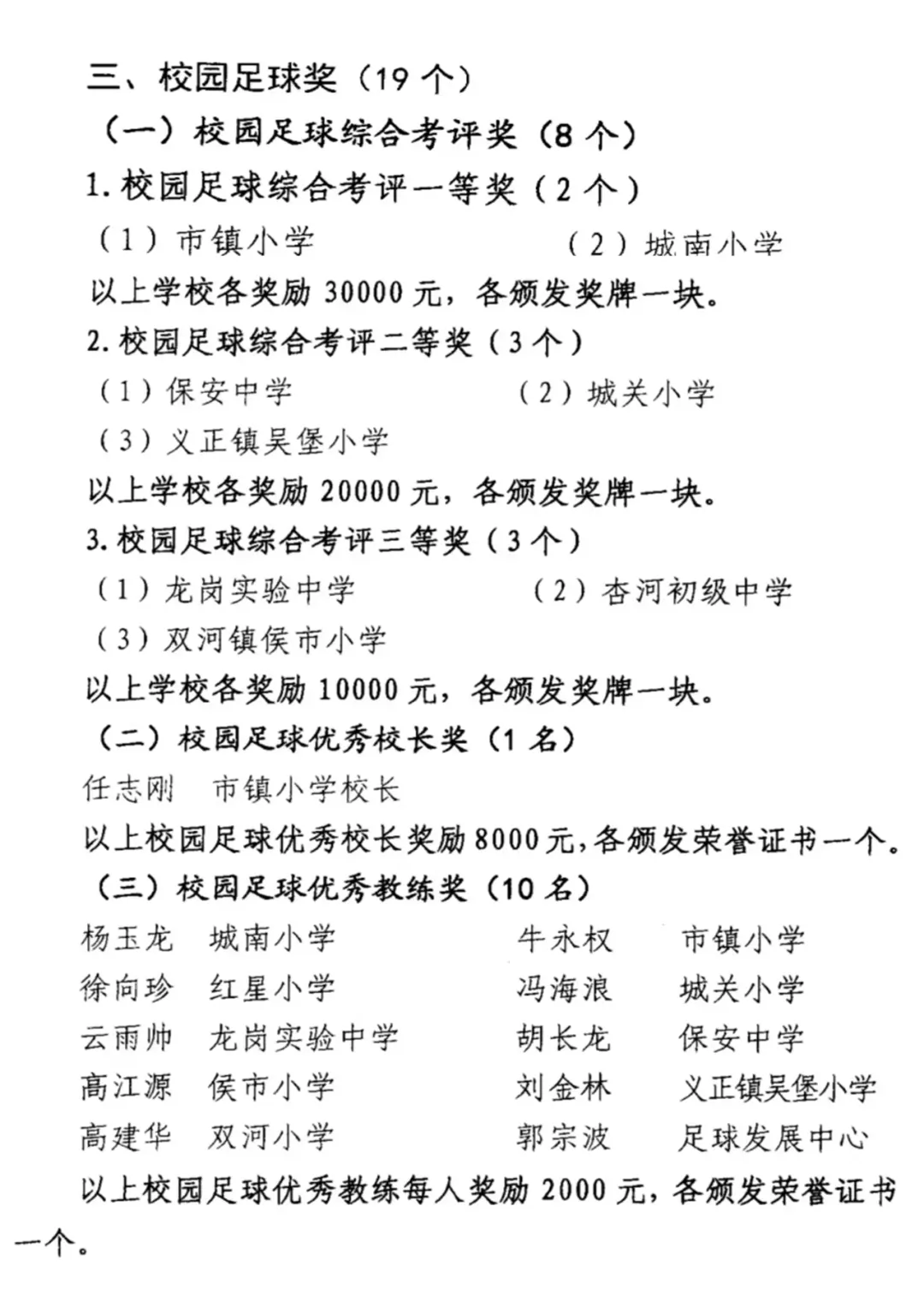 三、校园足球奖（19 个）

（一）校园足球综合考评奖（8 个）

1. 校园足球综合考评一等奖（2 个）

（1）市镇小学　　　　（2）城南小学

以上学校各奖励 30000 元，各颁发奖牌一块。

2. 校园足球综合考评二等奖（3 个）

（1）保安中学　　　　（2）城关小学

（3）义正镇吴堡小学

以上学校各奖励 20000 元，各颁发奖牌一块。

3. 校园足球综合考评三等奖（3 个）

（1）龙岗实验中学　　　　（2）杏河初级中学

（3）双河镇侯市小学

以上学校各奖励 10000 元，各颁发奖牌一块。

（二）校园足球优秀校长奖（1 名）

任志刚　市镇小学校长

以上校园足球优秀校长奖励 8000 元，各颁发荣誉证书一个。

（三）校园足球优秀教练奖（10 名）

杨玉龙　城南小学　　牛永权　市镇小学
徐向珍　红星小学　　冯海浪　城关小学
云雨帅　龙岗实验中学　　胡长龙　保安中学
高江源　侯市小学　　刘金林　义正镇吴堡小学
高建华　双河小学　　郭宗波　足球发展中心

以上校园足球优秀教练每人奖励 2000 元，各颁发荣誉证书一个。